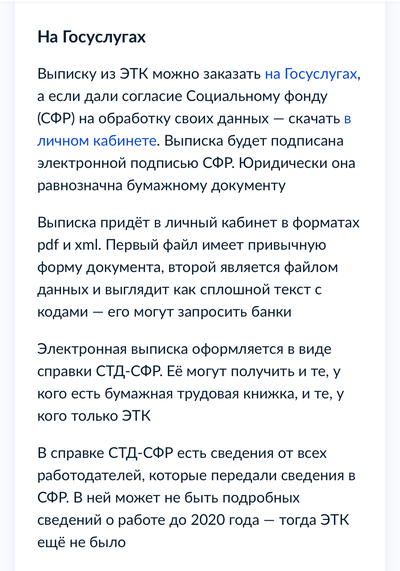 На Госуслугах

Выписку из ЭТК можно заказать на Госуслугах, а если дали согласие Социальному фонду (СФР) на обработку своих данных — скачать в личном кабинете. Выписка будет подписана электронной подписью СФР. Юридически она равнозначна бумажному документу

Выписка придёт в личный кабинет в форматах pdf и xml. Первый файл имеет привычную форму документа, второй является файлом данных и выглядит как сплошной текст с кодами — его могут запросить банки

Электронная выписка оформляется в виде справки СТД-СФР. Её могут получить и те, у кого есть бумажная трудовая книжка, и те, у кого только ЭТК

В справке СТД-СФР есть сведения от всех работодателей, которые передали сведения в СФР. В ней может не быть подробных сведений о работе до 2020 года — тогда ЭТК ещё не было